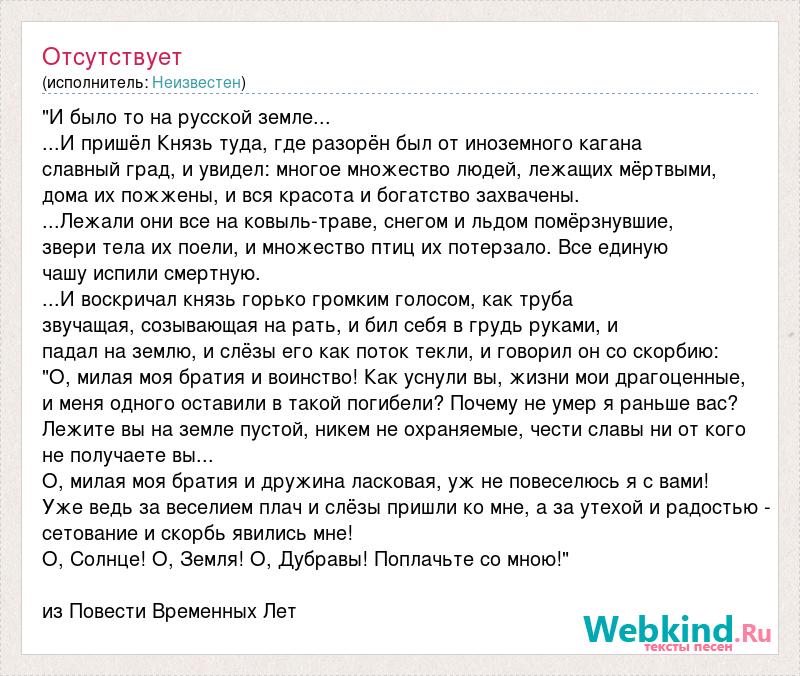 Отсутствует
(исполнитель: Неизвестен)

"И было то на русской земле...
...И пришёл Князь туда, где разорён был от иноземного кагана славный град, и увидел: многое множество людей, лежащих мёртвыми, дома их пожжены, и вся красота и богатство захвачены.
...Лежали они все на ковыль-траве, снегом и льдом помёрзнувшие, звери тела их поели, и множество птиц их потерзало. Все единую чашу испили смертную.
...И воскричал князь горько громким голосом, как труба звучащая, созывающая на рать, и бил себя в грудь руками, и падал на землю, и слёзы его как поток текли, и говорил он со скорбию:
"О, милая моя братия и воинство! Как уснули вы, жизни мои драгоценные, и меня одного оставили в такой погибели? Почему не умер я раньше вас? Лежите вы на земле пустой, никем не охраняемые, чести славы ни от кого не получаете вы...
О, милая моя братия и дружина ласковая, уж не повеселюсь я с вами!
Уже ведь за веселием плач и слёзы пришли ко мне, а за утехой и радостью - сетование и скорбь явились мне!
О, Солнце! О, Земля! О, Дубравы! Поплачьте со мною!"

из Повести Временных Лет

Webkind.Ru
тексты песен